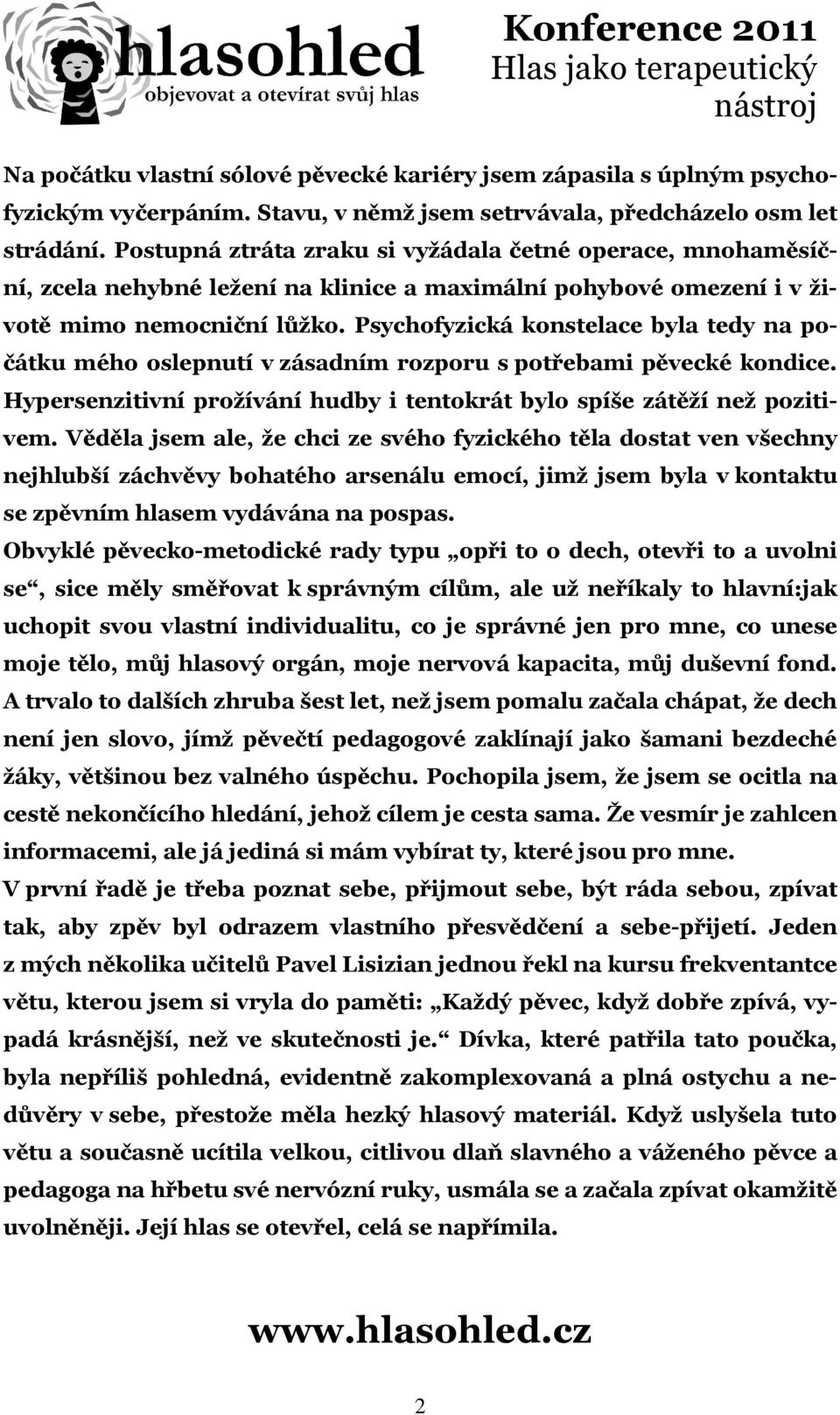 hlasohled
objevovat a otevírat svůj hlas

Konference 2011
Hlas jako terapeutický nástroj

Na počátku vlastní sólové pěvecké kariéry jsem zápasila s úplným psychofyzickým vyčerpáním. Stavu, v němž jsem setrvávala, předcházelo osm let strádání. Postupná ztráta zraku si vyžádala četné operace, mnohaměsíční, zcela nehybné ležení na klinice a maximální pohybové omezení i v životě mimo nemocniční lůžko. Psychofyzická konstelace byla tedy na počátku mého oslepnutí v zásadním rozporu s potřebami pěvecké kondice. Hypersenzitivní prožívání hudby i tentokrát bylo spíše zátěží než pozitivem. Věděla jsem ale, že chci ze svého fyzického těla dostat ven všechny nejhlubší záchvěvy bohatého arsenálu emocí, jimž jsem byla v kontaktu se zpěvním hlasem vydávána na pospas.

Obvyklé pěvecko-metodické rady typu „opři to o dech, otevři to a uvolni se“, sice měly směřovat k správným cílům, ale už neříkaly to hlavní:jak uchopit svou vlastní individualitu, co je správné jen pro mne, co unese moje tělo, můj hlasový orgán, moje nervová kapacita, můj duševní fond. A trvalo to dalších zhruba šest let, než jsem pomalu začala chápat, že dech není jen slovo, jímž pěvečtí pedagogové zaklínají jako šamani bezdeché žáky, většinou bez valného úspěchu. Pochopila jsem, že jsem se ocitla na cestě nekončícího hledání, jehož cílem je cesta sama. Že vesmír je zahlcen informacemi, ale já jediná si mám vybírat ty, které jsou pro mne.

V první řadě je třeba poznat sebe, přijmout sebe, být ráda sebou, zpívat tak, aby zpěv byl odrazem vlastního přesvědčení a sebe-přijetí. Jeden z mých několika učitelů Pavel Lisizian jednou řekl na kursu frekventantce větu, kterou jsem si vryla do paměti: „Každý pěvec, když dobře zpívá, vypadá krásnější, než ve skutečnosti je.“ Dívka, které patřila tato poučka, byla nepříliš pohledná, evidentně zakomplexovaná a plná ostychu a nedůvěry v sebe, přestože měla hezký hlasový materiál. Když uslyšela tuto větu a současně ucítila velkou, citlivou dlaň slavného a váženého pěvce a pedagoga na hřbetu své nervózní ruky, usmála se a začala zpívat okamžitě uvolněněji. Její hlas se otevřel, celá se napřímila.

www.hlasohled.cz

2